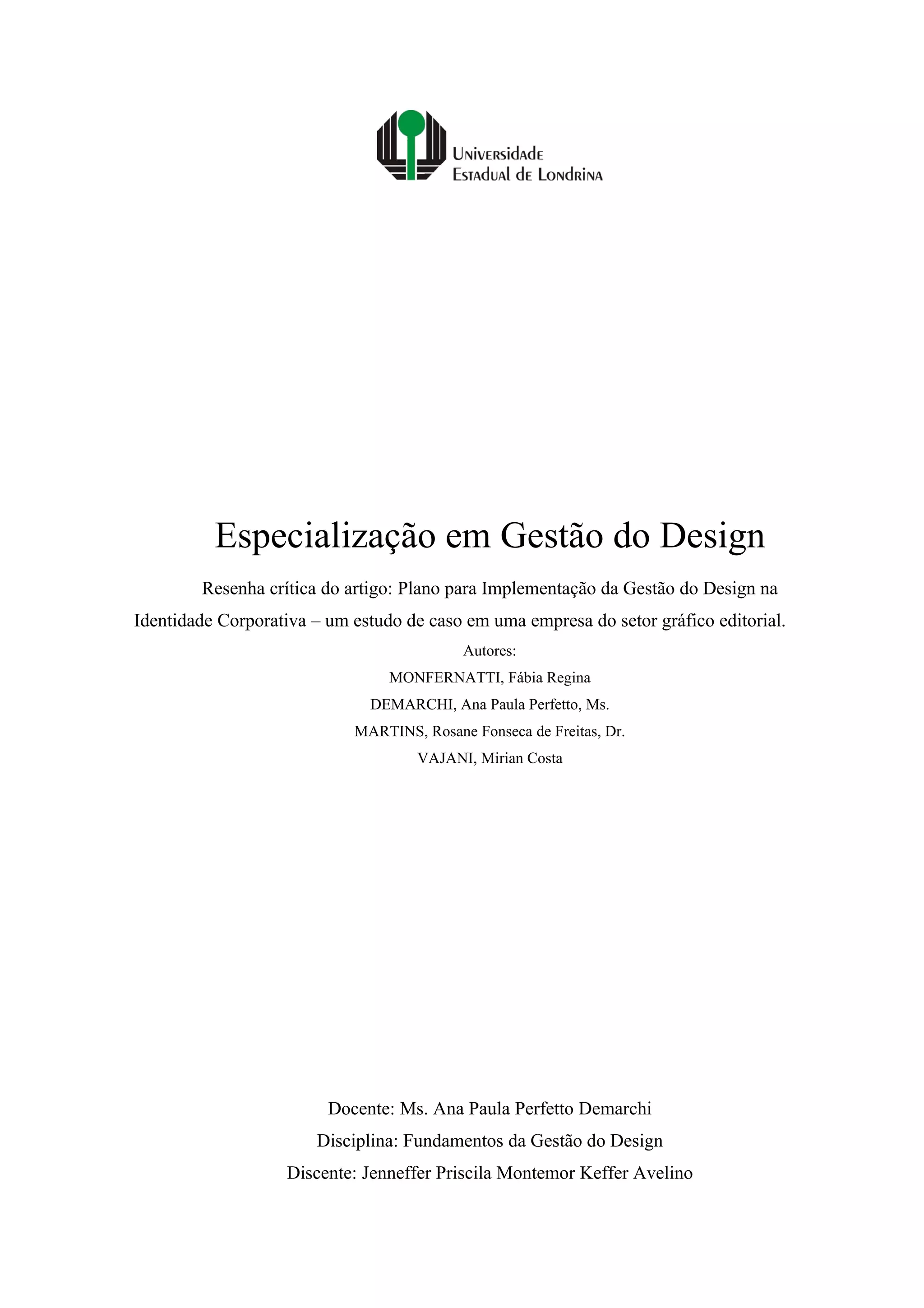 Universidade
Estadual de Londrina

Especialização em Gestão do Design

Resenha crítica do artigo: Plano para Implementação da Gestão do Design na Identidade Corporativa – um estudo de caso em uma empresa do setor gráfico editorial.

Autores:
MONFERNATTI, Fábia Regina
DEMARCHI, Ana Paula Perfetto, Ms.
MARTINS, Rosane Fonseca de Freitas, Dr.
VAJANI, Mirian Costa

Docente: Ms. Ana Paula Perfetto Demarchi
Disciplina: Fundamentos da Gestão do Design
Discente: Jenneffer Priscila Montemor Keffer Avelino